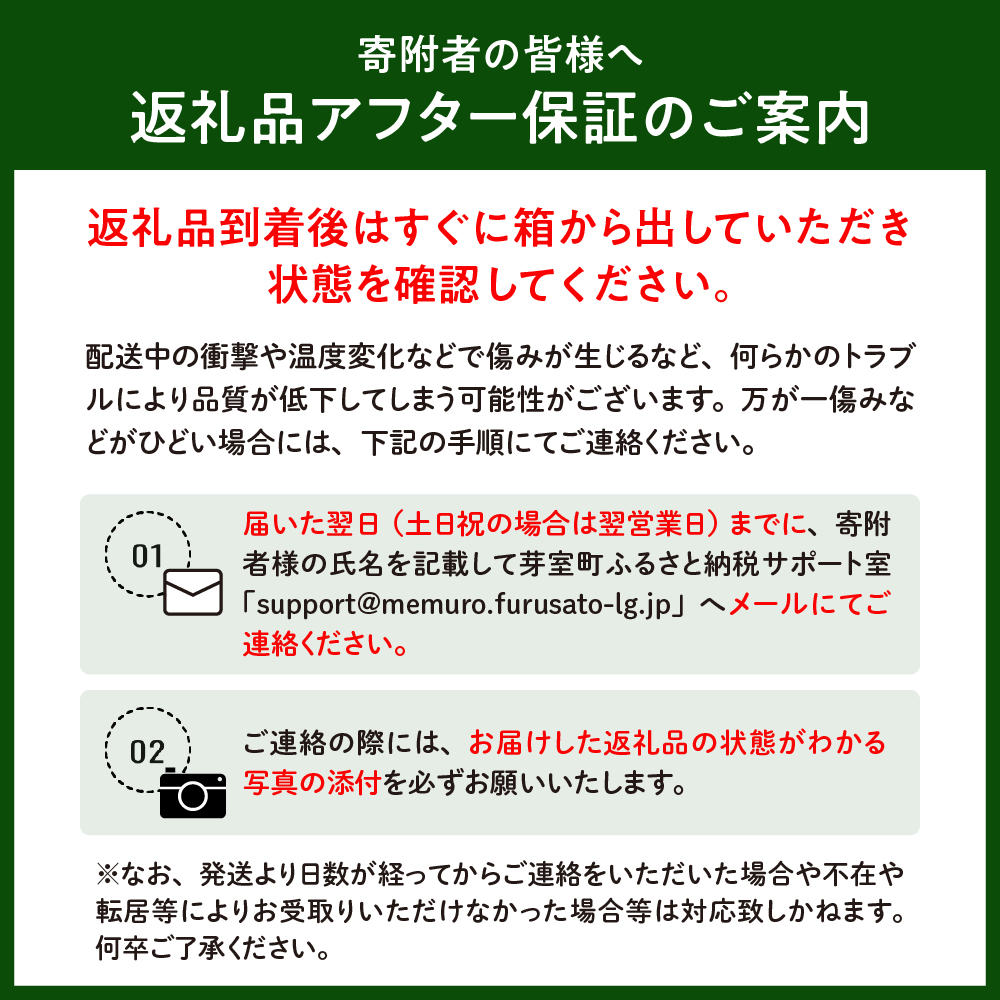 寄附者の皆様へ
返礼品アフター保証のご案内

返礼品到着後はすぐに箱から出していただき状態を確認してください。

配送中の衝撃や温度変化などで傷みが生じるなど、何らかのトラブルにより品質が低下してしまう可能性がございます。万が一傷みなどがひどい場合には、下記の手順にてご連絡ください。

01

届いた翌日（土日祝の場合は翌営業日）までに、寄附者様の氏名を記載して芽室町ふるさと納税サポート室「support@memuro.furusato-lg.jp」へメールにてご連絡ください。

02

ご連絡の際には、お届けした返礼品の状態がわかる写真の添付を必ずお願いいたします。

※なお、発送より日数が経ってからご連絡をいただいた場合や不在や転居等によりお受取りいただけなかった場合等は対応致しかねます。何卒ご了承ください。